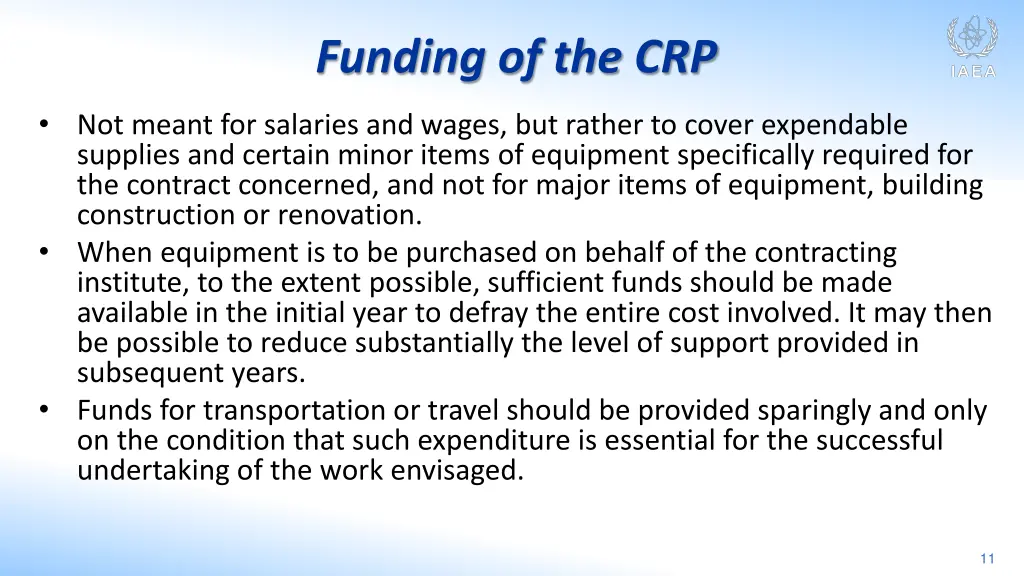 Funding of the CRP

IAEA

• Not meant for salaries and wages, but rather to cover expendable supplies and certain minor items of equipment specifically required for the contract concerned, and not for major items of equipment, building construction or renovation.
• When equipment is to be purchased on behalf of the contracting institute, to the extent possible, sufficient funds should be made available in the initial year to defray the entire cost involved. It may then be possible to reduce substantially the level of support provided in subsequent years.
• Funds for transportation or travel should be provided sparingly and only on the condition that such expenditure is essential for the successful undertaking of the work envisaged.

11